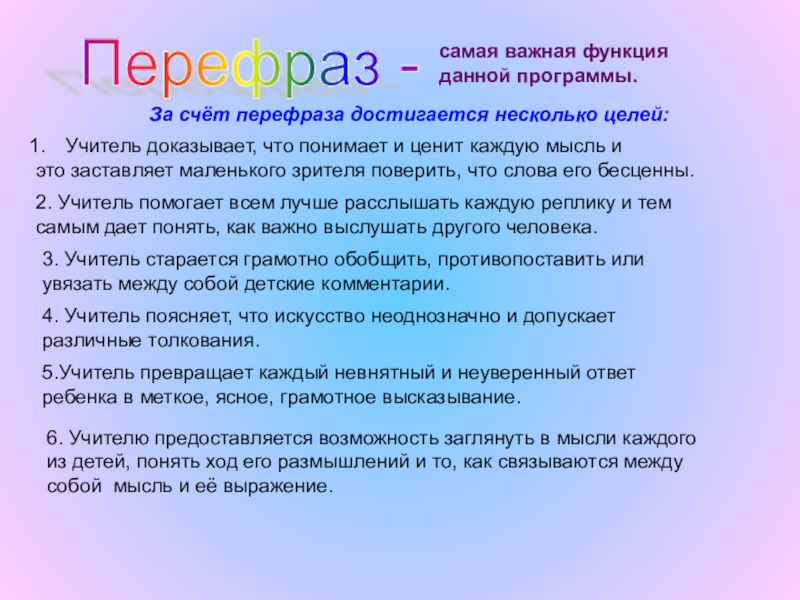 Перефраз - самая важная функция данной программы.

За счёт перефраза достигается несколько целей:

1. Учитель доказывает, что понимает и ценит каждую мысль и это заставляет маленького зрителя поверить, что слова его бесценны.

2. Учитель помогает всем лучше расслышать каждую реплику и тем самым дает понять, как важно выслушать другого человека.

3. Учитель старается грамотно обобщить, противопоставить или увязать между собой детские комментарии.

4. Учитель поясняет, что искусство неоднозначно и допускает различные толкования.

5.Учитель превращает каждый невнятный и неуверенный ответ ребенка в меткое, ясное, грамотное высказывание.

6. Учителю предоставляется возможность заглянуть в мысли каждого из детей, понять ход его размышлений и то, как связываются между собой мысль и её выражение.